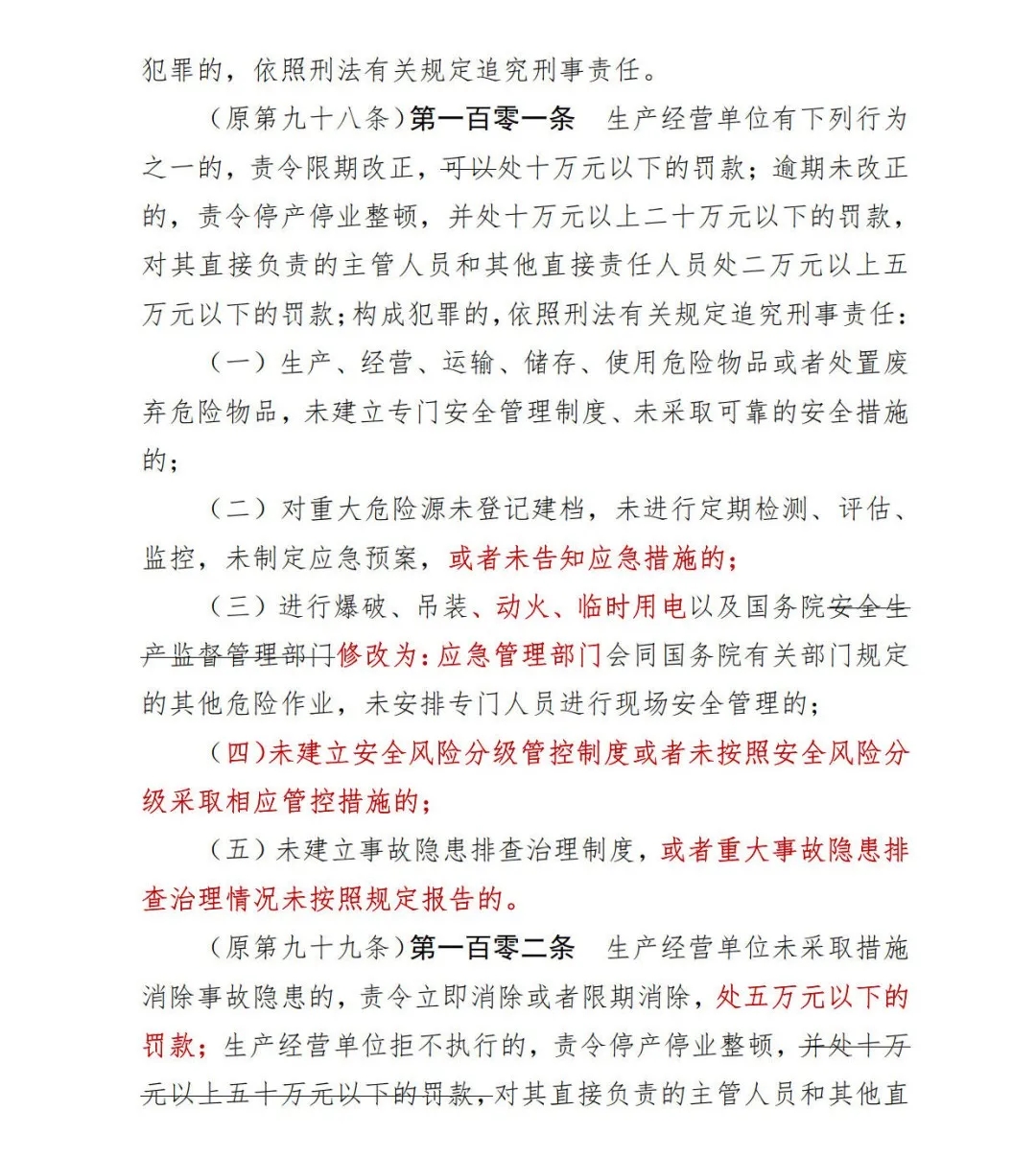 犯罪的，依照刑法有关规定追究刑事责任。

（原第九十八条）第一百零一条　生产经营单位有下列行为之一的，责令限期改正，可以处十万元以下的罚款；逾期未改正的，责令停产停业整顿，并处十万元以上二十万元以下的罚款，对其直接负责的主管人员和其他直接责任人员处二万元以上五万元以下的罚款；构成犯罪的，依照刑法有关规定追究刑事责任：

（一）生产、经营、运输、储存、使用危险物品或者处置废弃危险物品，未建立专门安全管理制度、未采取可靠的安全措施的；

（二）对重大危险源未登记建档，未进行定期检测、评估、监控，未制定应急预案，或者未告知应急措施的；

（三）进行爆破、吊装、动火、临时用电以及国务院安全生产监督管理部门修改为：应急管理部门会同国务院有关部门规定的其他危险作业，未安排专门人员进行现场安全管理的；

（四）未建立安全风险分级管控制度或者未按照安全风险分级采取相应管控措施的；

（五）未建立事故隐患排查治理制度，或者重大事故隐患排查治理情况未按照规定报告的。

（原第九十九条）第一百零二条　生产经营单位未采取措施消除事故隐患的，责令立即消除或者限期消除，处五万元以下的罚款；生产经营单位拒不执行的，责令停产停业整顿，并处十万元以上五十万元以下的罚款，对其直接负责的主管人员和其他直